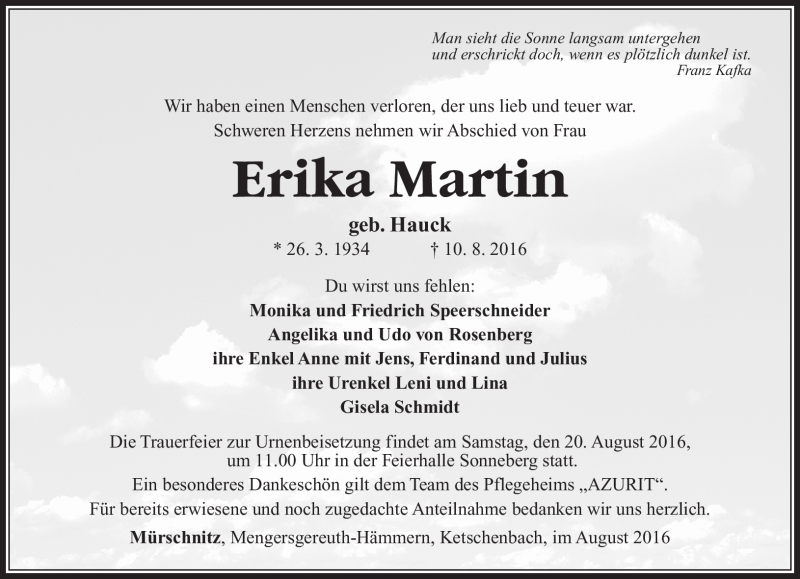 Man sieht die Sonne langsam untergehen
und erschrickt doch, wenn es plötzlich dunkel ist.
Franz Kafka

Wir haben einen Menschen verloren, der uns lieb und teuer war.
Schweren Herzens nehmen wir Abschied von Frau

Erika Martin

geb. Hauck

* 26. 3. 1934 † 10. 8. 2016

Du wirst uns fehlen:
Monika und Friedrich Speerschneider
Angelika und Udo von Rosenberg
ihre Enkel Anne mit Jens, Ferdinand und Julius
ihre Urenkel Leni und Lina
Gisela Schmidt

Die Trauerfeier zur Urnenbeisetzung findet am Samstag, den 20. August 2016, um 11.00 Uhr in der Feierhalle Sonneberg statt.
Ein besonderes Dankeschön gilt dem Team des Pflegeheims „AZURIT“.
Für bereits erwiesene und noch zugedachte Anteilnahme bedanken wir uns herzlich.

Mürschnitz, Mengersgereuth-Hämmern, Ketschenbach, im August 2016